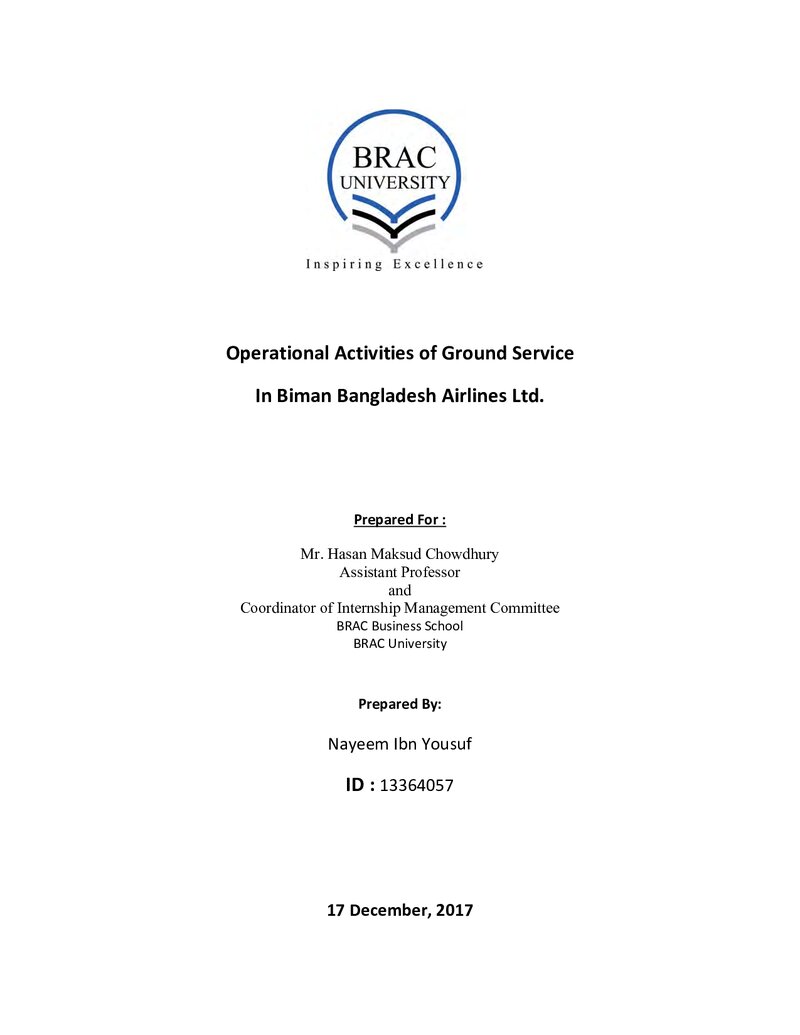 BRAC
UNIVERSITY
Inspiring Excellence

Operational Activities of Ground Service

In Biman Bangladesh Airlines Ltd.

Prepared For :

Mr. Hasan Maksud Chowdhury
Assistant Professor
and
Coordinator of Internship Management Committee
BRAC Business School
BRAC University

Prepared By:

Nayeem Ibn Yousuf

ID : 13364057

17 December, 2017